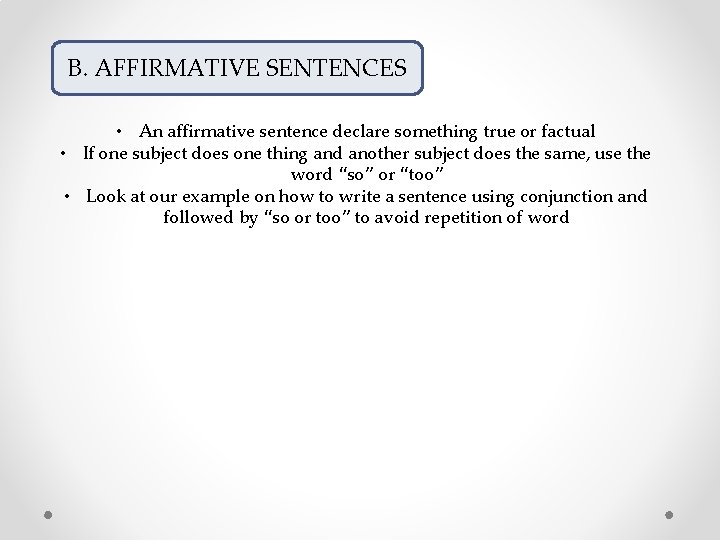 B. AFFIRMATIVE SENTENCES

• An affirmative sentence declare something true or factual
• If one subject does one thing and another subject does the same, use the word “so” or “too”
• Look at our example on how to write a sentence using conjunction and followed by “so or too” to avoid repetition of word